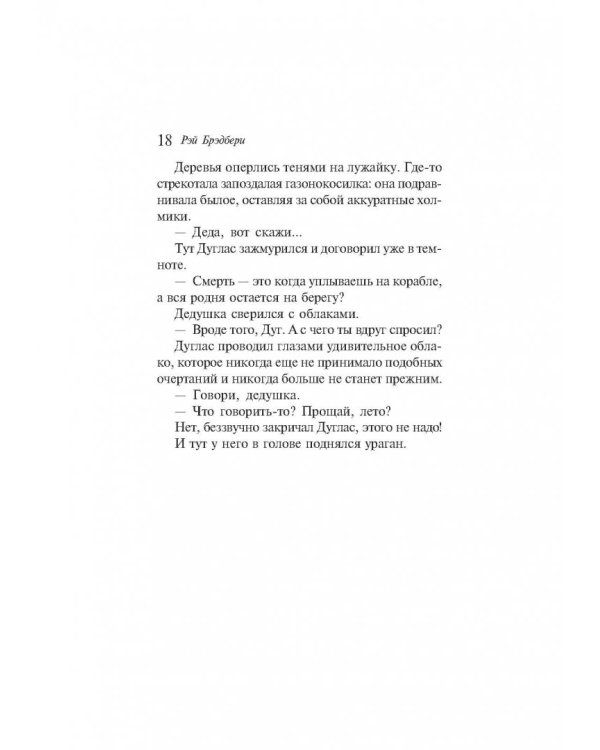 18 Рэй Брэдбери

Деревья оперлись тенями на лужайку. Где-то стрекотала запоздалая газонокосилка: она подравнивала былое, оставляя за собой аккуратные холмики.

— Деда, вот скажи...

Тут Дуглас зажмурился и договорил уже в темноте.

— Смерть — это когда уплываешь на корабле, а вся родня остается на берегу?

Дедушка сверился с облаками.

— Вроде того, Дуг. А с чего ты вдруг спросил?

Дуглас проводил глазами удивительное облако, которое никогда еще не принимало подобных очертаний и никогда больше не станет прежним.

— Говори, дедушка.

— Что говорить-то? Прощай, лето?

Нет, беззвучно закричал Дуглас, этого не надо!

И тут у него в голове поднялся ураган.